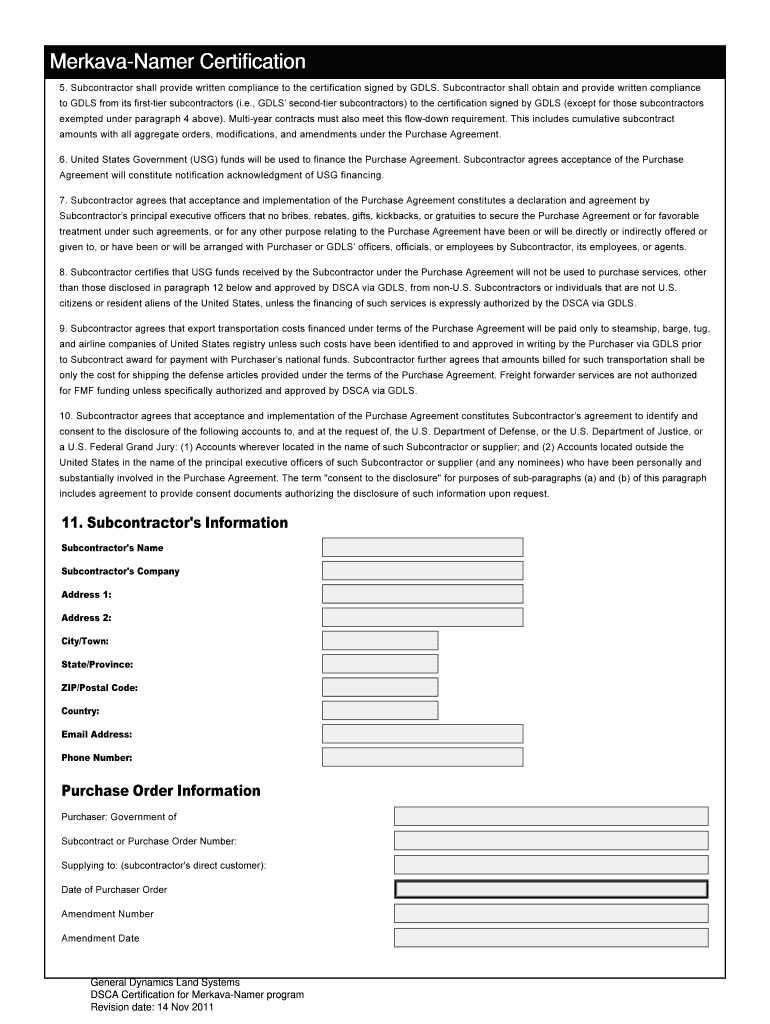 Merkava-Namer Certification

5. Subcontractor shall provide written compliance to the certification signed by GDLS. Subcontractor shall obtain and provide written compliance to GDLS from its first-tier subcontractors (i.e., GDLS' second-tier subcontractors) to the certification signed by GDLS (except for those subcontractors exempted under paragraph 4 above). Multi-year contracts must also meet this flow-down requirement. This includes cumulative subcontract amounts with all aggregate orders, modifications, and amendments under the Purchase Agreement.

6. United States Government (USG) funds will be used to finance the Purchase Agreement. Subcontractor agrees acceptance of the Purchase Agreement will constitute notification acknowledgment of USG financing.

7. Subcontractor agrees that acceptance and implementation of the Purchase Agreement constitutes a declaration and agreement by Subcontractor's principal executive officers that no bribes, rebates, gifts, kickbacks, or gratuities to secure the Purchase Agreement or for favorable treatment under such agreements, or for any other purpose relating to the Purchase Agreement have been or will be directly or indirectly offered or given to, or have been or will be arranged with Purchaser or GDLS' officers, officials, or employees by Subcontractor, its employees, or agents.

8. Subcontractor certifies that USG funds received by the Subcontractor under the Purchase Agreement will not be used to purchase services, other than those disclosed in paragraph 12 below and approved by DSCA via GDLS, from non-U.S. Subcontractors or individuals that are not U.S. citizens or resident aliens of the United States, unless the financing of such services is expressly authorized by the DSCA via GDLS.

9. Subcontractor agrees that export transportation costs financed under terms of the Purchase Agreement will be paid only to steamship, barge, tug, and airline companies of United States registry unless such costs have been identified to and approved in writing by the Purchaser via GDLS prior to Subcontract award for payment with Purchaser's national funds. Subcontractor further agrees that amounts billed for such transportation shall be only the cost for shipping the defense articles provided under the terms of the Purchase Agreement. Freight forwarder services are not authorized for FMF funding unless specifically authorized and approved by DSCA via GDLS.

10. Subcontractor agrees that acceptance and implementation of the Purchase Agreement constitutes Subcontractor's agreement to identify and consent to the disclosure of the following accounts to, and at the request of, the U.S. Department of Defense, or the U.S. Department of Justice, or a U.S. Federal Grand Jury: (1) Accounts wherever located in the name of such Subcontractor or supplier; and (2) Accounts located outside the United States in the name of the principal executive officers of such Subcontractor or supplier (and any nominees) who have been personally and substantially involved in the Purchase Agreement. The term "consent to the disclosure" for purposes of sub-paragraphs (a) and (b) of this paragraph includes agreement to provide consent documents authorizing the disclosure of such information upon request.

11. Subcontractor's Information

Subcontractor's Name
Subcontractor's Company
Address 1:
Address 2:
City/Town:
State/Province:
ZIP/Postal Code:
Country:
Email Address:
Phone Number:

Purchase Order Information

Purchaser: Government of
Subcontract or Purchase Order Number:
Supplying to: (subcontractor's direct customer):
Date of Purchaser Order
Amendment Number
Amendment Date

General Dynamics Land Systems
DSCA Certification for Merkava-Namer program
Revision date: 14 Nov 2011